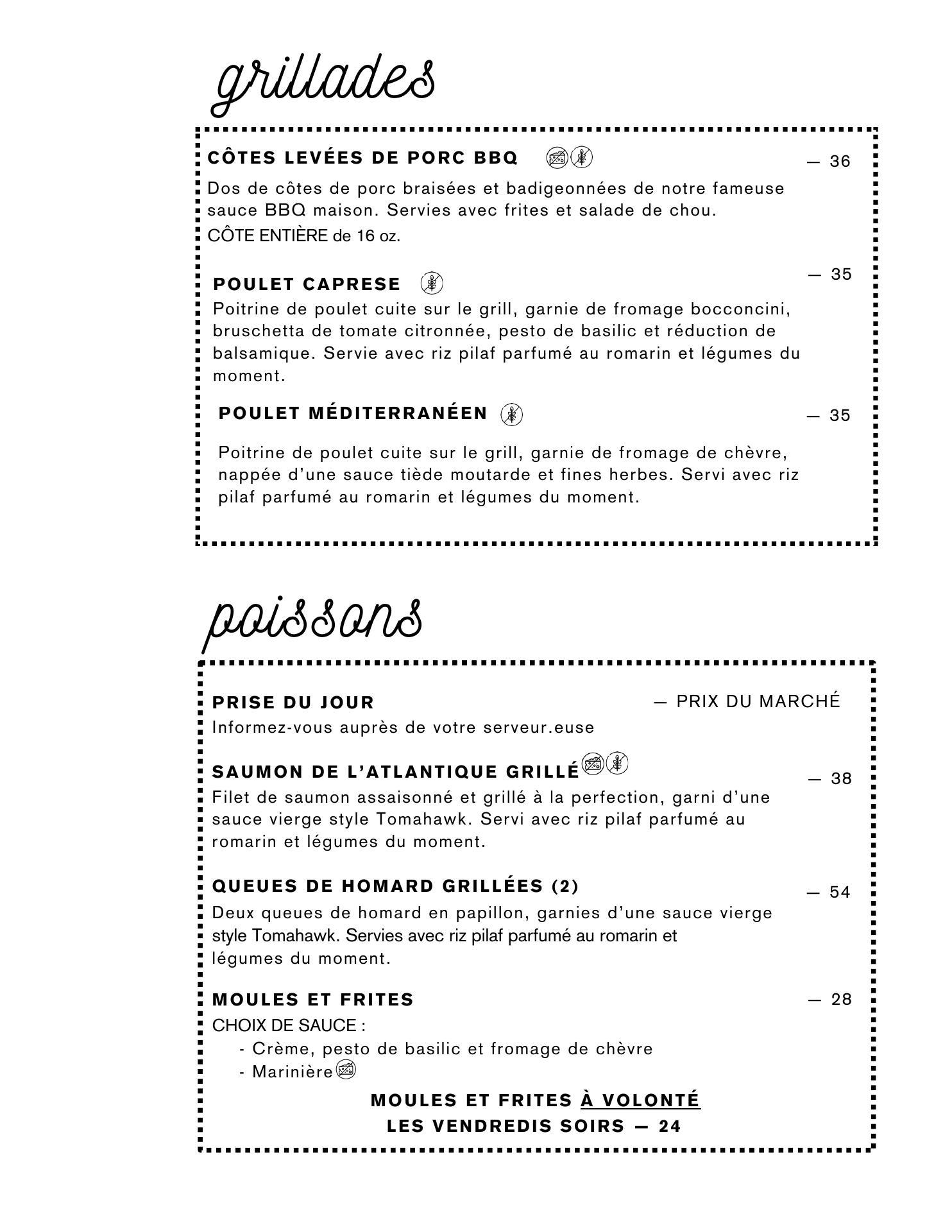 grillades

CÔTES LEVÉES DE PORC BBQ — 36
Dos de côtes de porc braisées et badigeonnées de notre fameuse sauce BBQ maison. Servies avec frites et salade de chou.
CÔTE ENTIÈRE de 16 oz.

POULET CAPRESE — 35
Poitrine de poulet cuite sur le grill, garnie de fromage bocconcini, bruschetta de tomate citronnée, pesto de basilic et réduction de balsamique. Servie avec riz pilaf parfumé au romarin et légumes du moment.

POULET MÉDITERRANÉEN — 35
Poitrine de poulet cuite sur le grill, garnie de fromage de chèvre, nappée d'une sauce tiède moutarde et fines herbes. Servi avec riz pilaf parfumé au romarin et légumes du moment.

poissons

PRISE DU JOUR — PRIX DU MARCHÉ
Informez-vous auprès de votre serveur.euse

SAUMON DE L'ATLANTIQUE GRILLÉ — 38
Filet de saumon assaisonné et grillé à la perfection, garni d'une sauce vierge style Tomahawk. Servi avec riz pilaf parfumé au romarin et légumes du moment.

QUEUES DE HOMARD GRILLÉES (2) — 54
Deux queues de homard en papillon, garnies d'une sauce vierge style Tomahawk. Servies avec riz pilaf parfumé au romarin et légumes du moment.

MOULES ET FRITES — 28
CHOIX DE SAUCE :
- Crème, pesto de basilic et fromage de chèvre
- Marinière

MOULES ET FRITES À VOLONTÉ
LES VENDREDIS SOIRS — 24